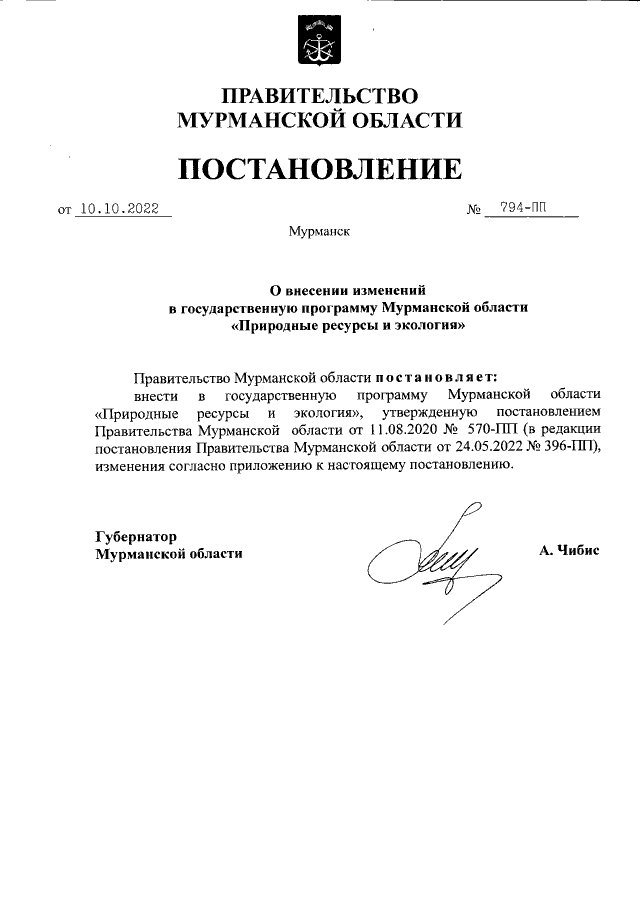 ПРАВИТЕЛЬСТВО
МУРМАНСКОЙ ОБЛАСТИ

ПОСТАНОВЛЕНИЕ

от 10.10.2022 № 794-ПП

Мурманск

О внесении изменений
в государственную программу Мурманской области
«Природные ресурсы и экология»

Правительство Мурманской области постановляет:
внести в государственную программу Мурманской области «Природные ресурсы и экология», утвержденную постановлением Правительства Мурманской области от 11.08.2020 № 570-ПП (в редакции постановления Правительства Мурманской области от 24.05.2022 № 396-ПП), изменения согласно приложению к настоящему постановлению.

Губернатор
Мурманской области

А. Чибис